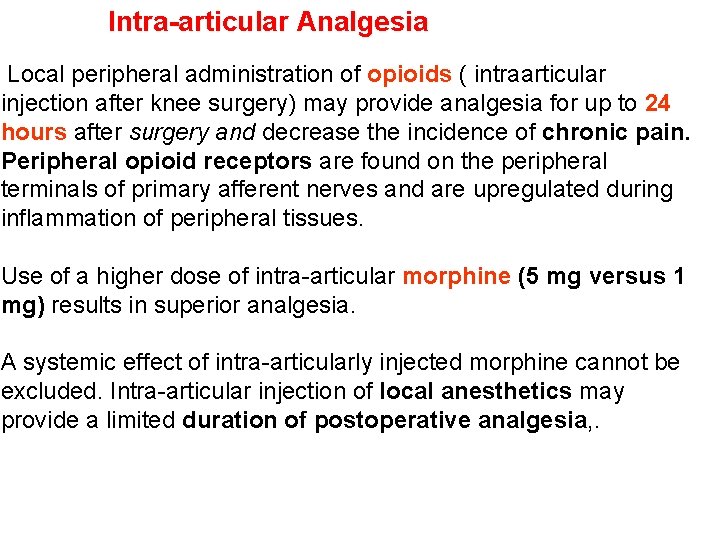 Intra-articular Analgesia

Local peripheral administration of opioids ( intraarticular injection after knee surgery) may provide analgesia for up to 24 hours after surgery and decrease the incidence of chronic pain. Peripheral opioid receptors are found on the peripheral terminals of primary afferent nerves and are upregulated during inflammation of peripheral tissues.

Use of a higher dose of intra-articular morphine (5 mg versus 1 mg) results in superior analgesia.

A systemic effect of intra-articularly injected morphine cannot be excluded. Intra-articular injection of local anesthetics may provide a limited duration of postoperative analgesia,.